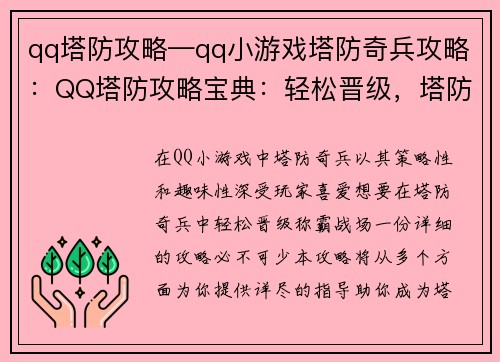 qq塔防攻略—qq小游戏塔防奇兵攻略：QQ塔防攻略宝典：轻松晋级，塔防

在QQ小游戏中塔防奇兵以其策略性和趣味性深受玩家喜爱想要在塔防奇兵中轻松晋级称霸战场一份详细的攻略必不可少本攻略将从多个方面为你提供详尽的指导助你成为塔